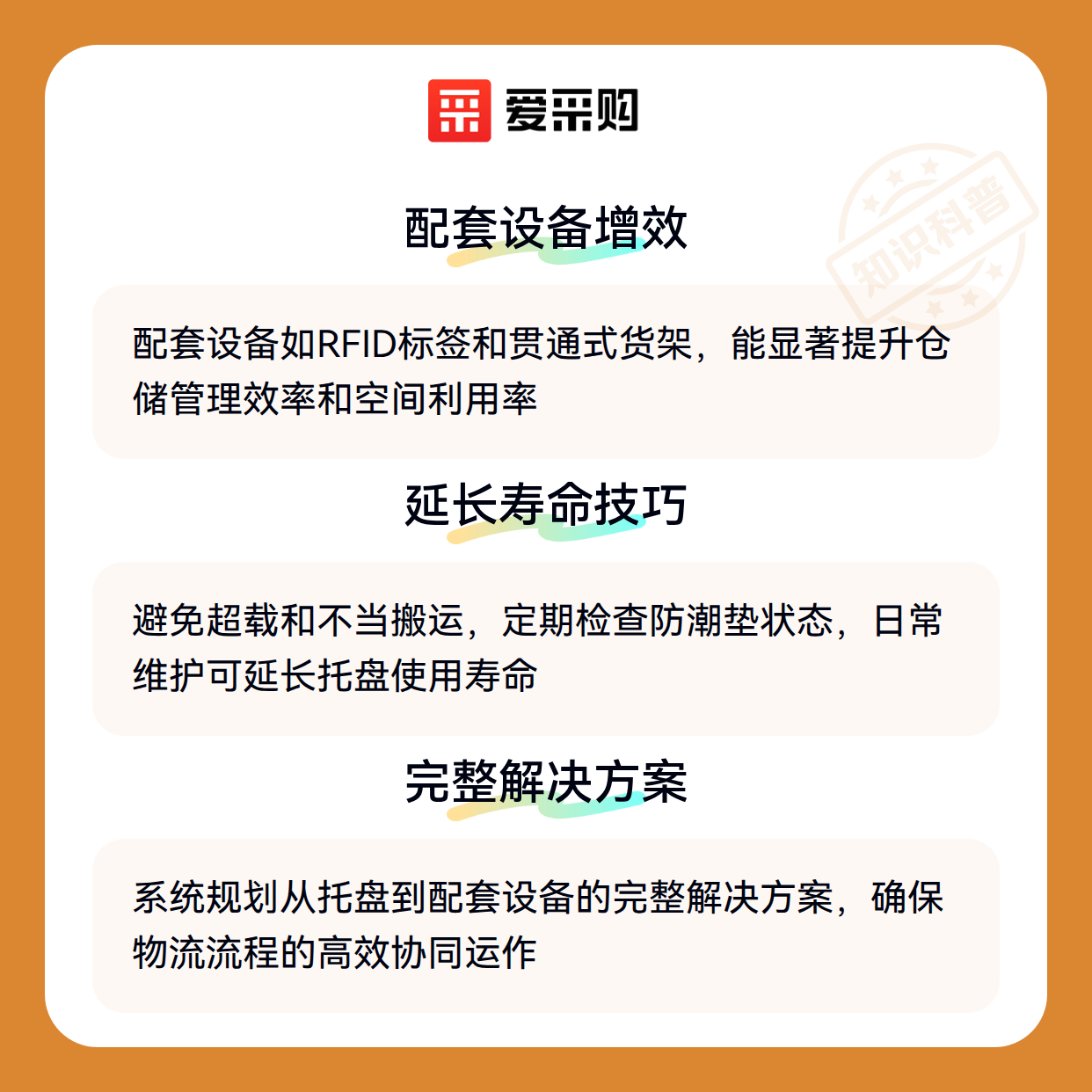 爱采购

配套设备增效

配套设备如RFID标签和贯通式货架，能显著提升仓储管理效率和空间利用率

延长寿命技巧

避免超载和不当搬运，定期检查防潮垫状态，日常维护可延长托盘使用寿命

完整解决方案

系统规划从托盘到配套设备的完整解决方案，确保物流流程的高效协同运作

知识科普